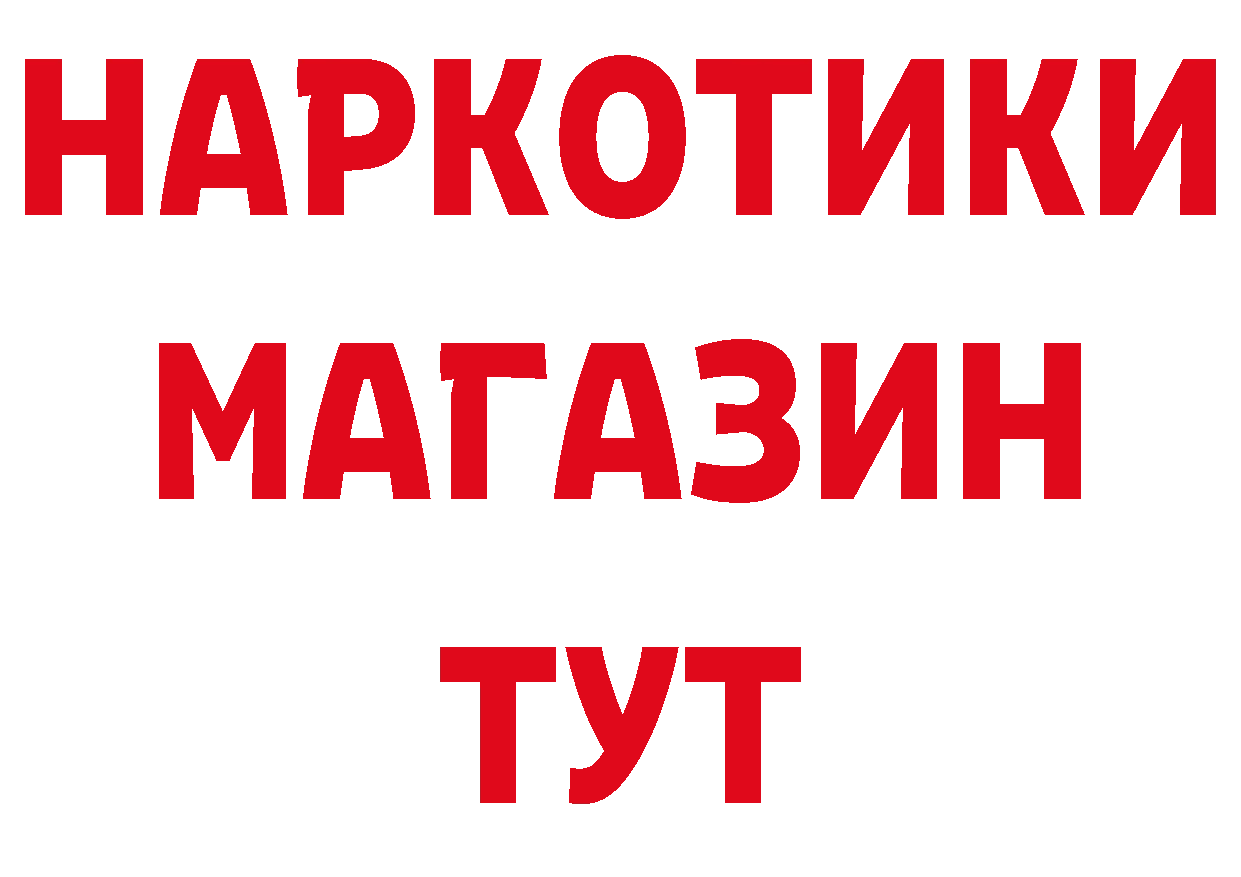 НАРКОТИКИ
МАГАЗИН
ТУТ